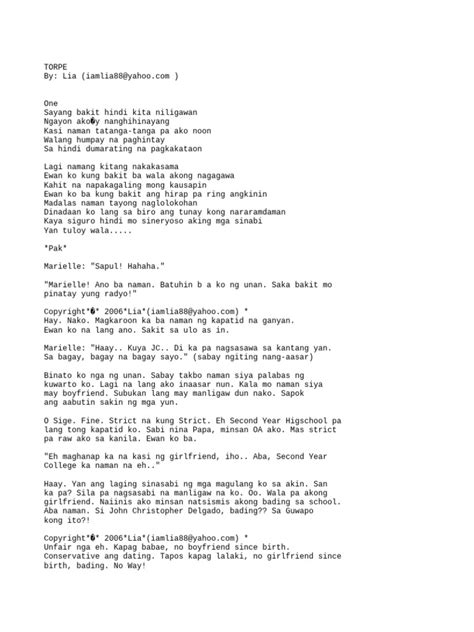 TORPE
By: Lia (iamlia88@yahoo.com )

One
Sayang bakit hindi kita niligawan
Ngayon ako�y nanghihinayang
Kasi naman tatanga-tanga pa ako noon
Walang humpay na paghintay
Sa hindi dumarating na pagkakataon

Lagi namang kitang nakakasama
Ewan ko kung bakit ba wala akong nagagawa
Kahit na napakagaling mong kausapin
Ewan ko ba kung bakit ang hirap pa ring angkinin
Madalas naman tayong naglolokohan
Dinadaan ko lang sa biro ang tunay kong nararamdaman
Kaya siguro hindi mo sineryoso aking mga sinabi
Yan tuloy wala.....

*Pak*

Marielle: "Sapul! Hahaha."

"Marielle! Ano ba naman. Batuhin b a ko ng unan. Saka bakit mo pinatay yung radyo!"

Copyright*�* 2006*Lia*(iamlia88@yahoo.com) *
Hay. Nako. Magkaroon ka ba naman ng kapatid na ganyan. Ewan ko na lang ano. Sakit sa ulo as in.

Marielle: "Haay.. Kuya JC.. Di ka pa nagsasawa sa kantang yan. Sa bagay, bagay na bagay sayo." (sabay ngiting nang-aasar)

Binato ko nga ng unan. Sabay takbo naman siya palabas ng kuwarto ko. Lagi na lang ako inaasar nun. Kala mo naman siya may boyfriend. Subukan lang may manligaw dun nako. Sapok ang aabutin sakin ng mga yun.

O Sige. Fine. Strict na kung Strict. Eh Second Year Higschool pa lang tong kapatid ko. Sabi nina Papa, minsan OA ako. Mas strict pa raw ako sa kanila. Ewan ko ba.

"Eh maghanap ka na kasi ng girlfriend, iho.. Aba, Second Year College ka naman na eh.."

Haay. Yan ang laging sinasabi ng mga magulang ko sa akin. San ka pa? Sila pa nagsasabi na manligaw na ko. Oo. Wala pa akong girlfriend. Naiinis ako minsan natsismis akong bading sa school. Aba naman. Si John Christopher Delgado, bading?? Sa Guwapo kong ito?!

Copyright*�* 2006*Lia*(iamlia88@yahoo.com) *
Unfair nga eh. Kapag babae, no boyfriend since birth. Conservative ang dating. Tapos kapag lalaki, no girlfriend since birth, bading. No Way!